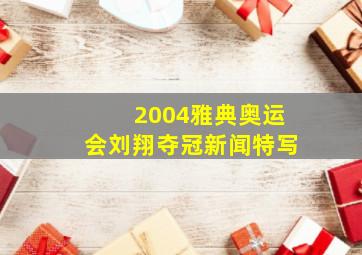 2004雅典奥运会刘翔夺冠新闻特写